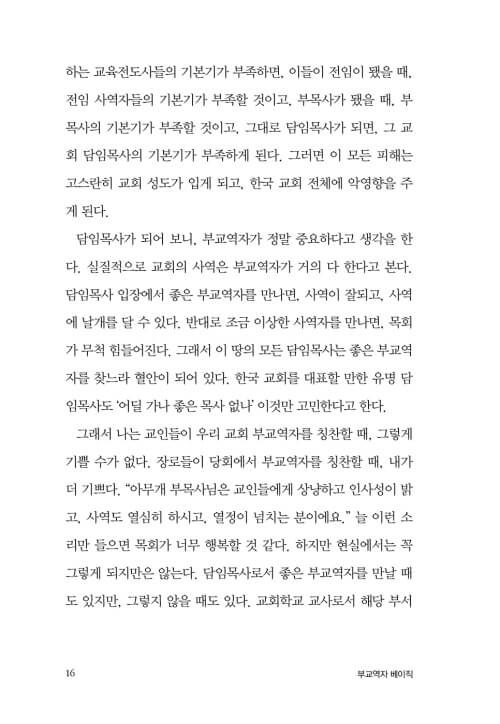 하는 교육전도사들의 기본기가 부족하면, 이들이 전임이 됐을 때, 전임 사역자들의 기본기가 부족할 것이고, 부목사가 됐을 때, 부목사의 기본기가 부족할 것이고, 그대로 담임목사가 되면, 그 교회 담임목사의 기본기가 부족하게 된다. 그러면 이 모든 피해는 고스란히 교회 성도가 입게 되고, 한국 교회 전체에 악영향을 주게 된다.

담임목사가 되어 보니, 부교역자가 정말 중요하다고 생각을 한다. 실질적으로 교회의 사역은 부교역자가 거의 다 한다고 본다. 담임목사 입장에서 좋은 부교역자를 만나면, 사역이 잘되고, 사역에 날개를 달 수 있다. 반대로 조금 이상한 사역자를 만나면, 목회가 무척 힘들어진다. 그래서 이 땅의 모든 담임목사는 좋은 부교역자를 찾느라 혈안이 되어 있다. 한국 교회를 대표할 만한 유명 담임목사도 '어딜 가나 좋은 목사 없나' 이것만 고민한다고 한다.

그래서 나는 교인들이 우리 교회 부교역자를 칭찬할 때, 그렇게 기쁠 수가 없다. 장로들이 당회에서 부교역자를 칭찬할 때, 내가 더 기쁘다. "아무개 부목사님은 교인들에게 상냥하고 인사성이 밝고, 사역도 열심히 하시고, 열정이 넘치는 분이에요." 늘 이런 소리만 들으면 목회가 너무 행복할 것 같다. 하지만 현실에서는 꼭 그렇게 되지만은 않는다. 담임목사로서 좋은 부교역자를 만날 때도 있지만, 그렇지 않을 때도 있다. 교회학교 교사로서 해당 부서

16 부교역자 베이직